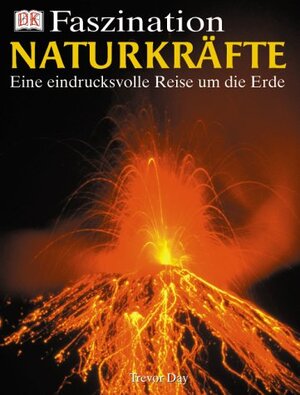 DK Faszination
NATURKRÄFTE
Eine eindrucksvolle Reise um die Erde

Trevor Day